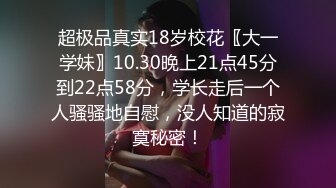 超极品真实18岁校花〖大一学妹〗10.30晚上21点45分到22点58分，学长走后一个人骚骚地自慰，没人知道的寂寞秘密！